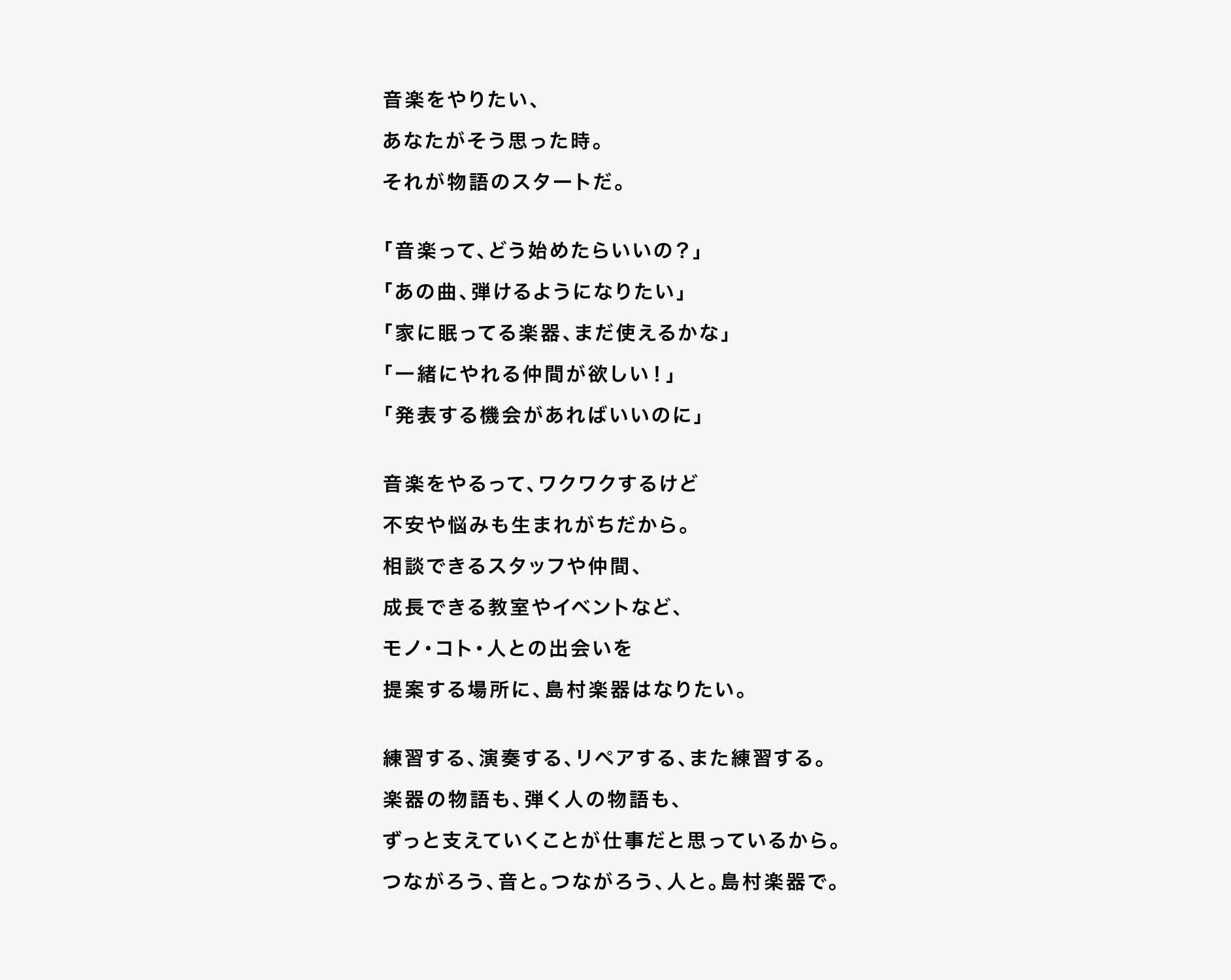 音楽をやりたい、
あなたがそう思った時。
それが物語のスタートだ。

「音楽って、どう始めたらいいの？」
「あの曲、弾けるようになりたい」
「家に眠ってる楽器、まだ使えるかな」
「一緒にやれる仲間が欲しい！」
「発表する機会があればいいのに」

音楽をやるって、ワクワクするけど
不安や悩みも生まれがちだから。
相談できるスタッフや仲間、
成長できる教室やイベントなど、
モノ・コト・人との出会いを
提案する場所に、島村楽器はなりたい。

練習する、演奏する、リペアする、また練習する。
楽器の物語も、弾く人の物語も、
ずっと支えていくことが仕事だと思っているから。
つながろう、音と。つながろう、人と。島村楽器で。